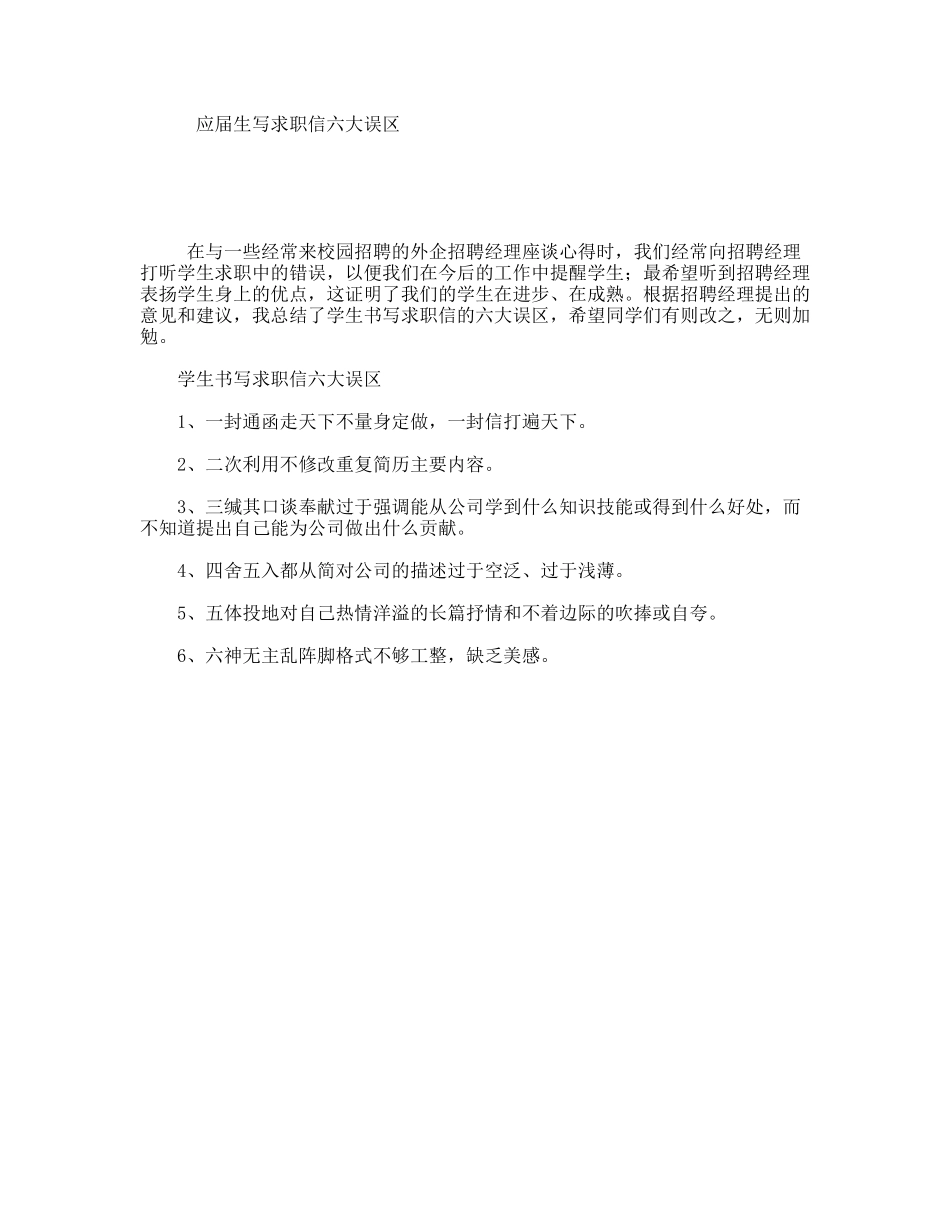 应届生写求职信六大误区

在与一些经常来校园招聘的外企招聘经理座谈心得时，我们经常向招聘经理打听学生求职中的错误，以便我们在今后的工作中提醒学生；最希望听到招聘经理表扬学生身上的优点，这证明了我们的学生在进步、在成熟。根据招聘经理提出的意见和建议，我总结了学生书写求职信的六大误区，希望同学们有则改之，无则加勉。

学生书写求职信六大误区

1、一封通函走天下不量身定做，一封信打遍天下。

2、二次利用不修改重复简历主要内容。

3、三缄其口谈奉献过于强调能从公司学到什么知识技能或得到什么好处，而不知道提出自己能为公司做出什么贡献。

4、四舍五入都从简对公司的描述过于空泛、过于浅薄。

5、五体投地对自己热情洋溢的长篇抒情和不着边际的吹捧或自夸。

6、六神无主乱阵脚格式不够工整，缺乏美感。